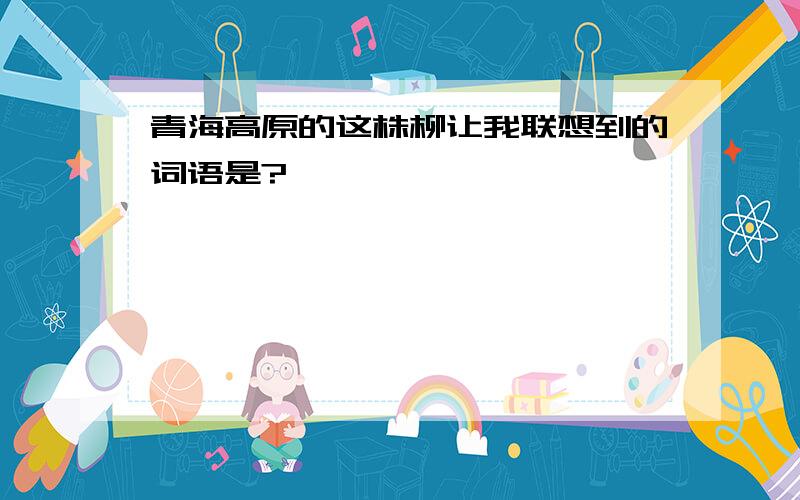 青海高原的这株柳让我联想到的词语是?